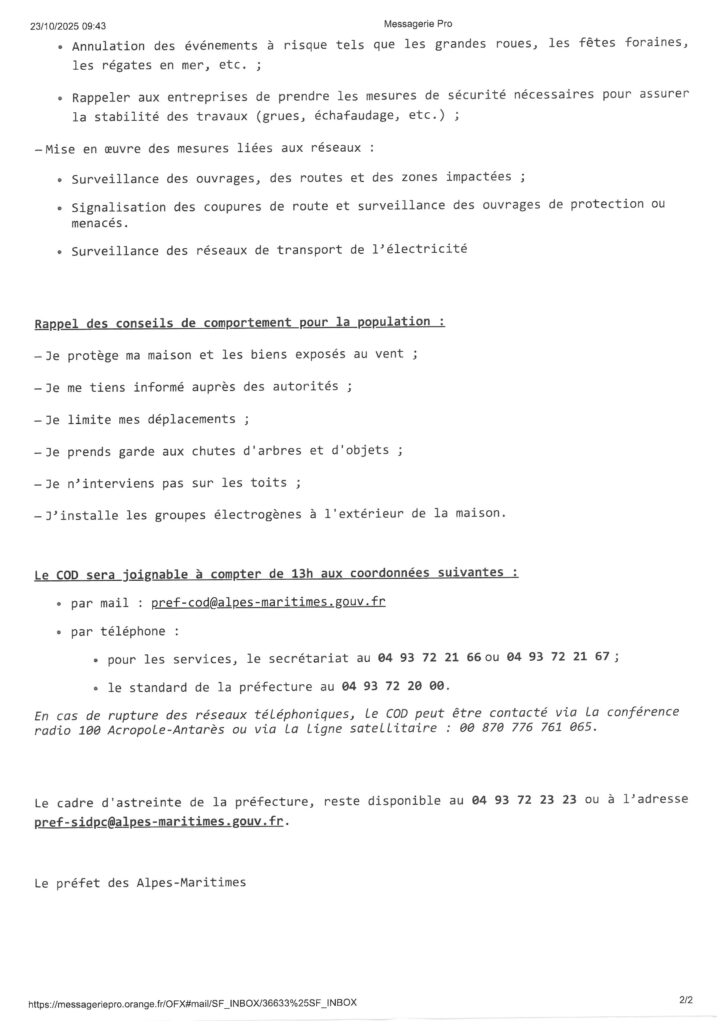 23/10/2025 09:43 Messagerie Pro

• Annulation des événements à risque tels que les grandes roues, les fêtes foraines, les régates en mer, etc. ;

• Rappeler aux entreprises de prendre les mesures de sécurité nécessaires pour assurer la stabilité des travaux (grues, échafaudage, etc.) ;

– Mise en œuvre des mesures liées aux réseaux :

• Surveillance des ouvrages, des routes et des zones impactées ;

• Signalisation des coupures de route et surveillance des ouvrages de protection ou menacés.

• Surveillance des réseaux de transport de l'électricité

Rappel des conseils de comportement pour la population :

– Je protège ma maison et les biens exposés au vent ;

– Je me tiens informé auprès des autorités ;

– Je limite mes déplacements ;

– Je prends garde aux chutes d'arbres et d'objets ;

– Je n'interviens pas sur les toits ;

– J'installe les groupes électrogènes à l'extérieur de la maison.

Le COD sera joignable à compter de 13h aux coordonnées suivantes :

• par mail : pref-cod@alpes-maritimes.gouv.fr

• par téléphone :

• pour les services, le secrétariat au 04 93 72 21 66 ou 04 93 72 21 67 ;

• le standard de la préfecture au 04 93 72 20 00.

En cas de rupture des réseaux téléphoniques, le COD peut être contacté via la conférence radio 100 Acropole-Antarès ou via la ligne satellitaire : 00 870 776 761 065.

Le cadre d'astreinte de la préfecture, reste disponible au 04 93 72 23 23 ou à l'adresse pref-sidpc@alpes-maritimes.gouv.fr.

Le préfet des Alpes-Maritimes

https://messageriepro.orange.fr/OFX#mail/SF_INBOX/36633%25SF_INBOX 2/2